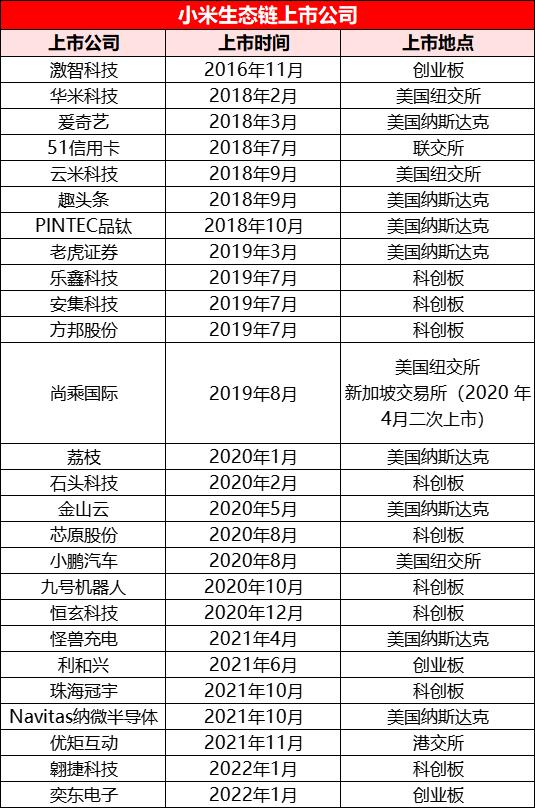 小米生态链上市公司

| 上市公司 | 上市时间 | 上市地点 |
|---|---|---|
| 激智科技 | 2016年11月 | 创业板 |
| 华米科技 | 2018年2月 | 美国纽交所 |
| 爱奇艺 | 2018年3月 | 美国纳斯达克 |
| 51信用卡 | 2018年7月 | 联交所 |
| 云米科技 | 2018年9月 | 美国纽交所 |
| 趣头条 | 2018年9月 | 美国纳斯达克 |
| PINTEC品钛 | 2018年10月 | 美国纳斯达克 |
| 老虎证券 | 2019年3月 | 美国纳斯达克 |
| 乐鑫科技 | 2019年7月 | 科创板 |
| 安集科技 | 2019年7月 | 科创板 |
| 方邦股份 | 2019年7月 | 科创板 |
| 尚乘国际 | 2019年8月 | 美国纽交所 新加坡交易所（2020 年4月二次上市） |
| 荔枝 | 2020年1月 | 美国纳斯达克 |
| 石头科技 | 2020年2月 | 科创板 |
| 金山云 | 2020年5月 | 美国纳斯达克 |
| 芯原股份 | 2020年8月 | 科创板 |
| 小鹏汽车 | 2020年8月 | 美国纽交所 |
| 九号机器人 | 2020年10月 | 科创板 |
| 恒玄科技 | 2020年12月 | 科创板 |
| 怪兽充电 | 2021年4月 | 美国纳斯达克 |
| 利和兴 | 2021年6月 | 创业板 |
| 珠海冠宇 | 2021年10月 | 科创板 |
| Navitas纳微半导体 | 2021年10月 | 美国纳斯达克 |
| 优矩互动 | 2021年11月 | 港交所 |
| 翱捷科技 | 2022年1月 | 科创板 |
| 奕东电子 | 2022年1月 | 创业板 |